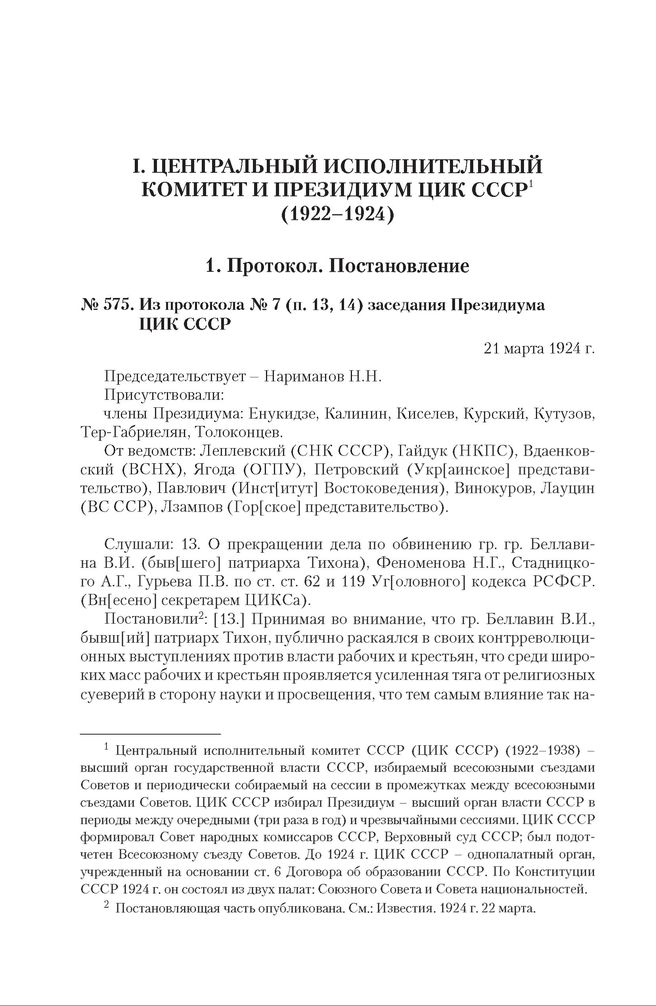 I. ЦЕНТРАЛЬНЫЙ ИСПОЛНИТЕЛЬНЫЙ КОМИТЕТ И ПРЕЗИДИУМ ЦИК СССР$^1$ (1922–1924)

1. Протокол. Постановление

№ 575. Из протокола № 7 (п. 13, 14) заседания Президиума ЦИК СССР

21 марта 1924 г.

Председательствует – Нариманов Н.Н.
Присутствовали:
члены Президиума: Енукидзе, Калинин, Киселев, Курский, Кутузов, Тер-Габриелян, Толоконцев.
От ведомств: Леплевский (СНК СССР), Гайдук (НКПС), Вдаенковский (ВСНХ), Ягода (ОГПУ), Петровский (Укр[аинское] представительство), Павлович (Инст[итут] Востоковедения), Винокуров, Лауцин (ВС ССР), Лзампов (Гор[ское] представительство).

Слушали: 13. О прекращении дела по обвинению гр. гр. Беллавина В.И. (быв[шего] патриарха Тихона), Феноменова Н.Г., Стадницкого А.Г., Гурьева П.В. по ст. ст. 62 и 119 Уг[оловного] кодекса РСФСР. (Вн[есено] секретарем ЦИКСа).

Постановили$^2$: [13.] Принимая во внимание, что гр. Беллавин В.И., бывш[ий] патриарх Тихон, публично раскаялся в своих контрреволюционных выступлениях против власти рабочих и крестьян, что среди широких масс рабочих и крестьян проявляется усиленная тяга от религиозных суеверий в сторону науки и просвещения, что тем самым влияние так на-

$^1$ Центральный исполнительный комитет СССР (ЦИК СССР) (1922–1938) – высший орган государственной власти СССР, избираемый всесоюзными съездами Советов и периодически собираемый на сессии в промежутках между всесоюзными съездами Советов. ЦИК СССР избирал Президиум – высший орган власти СССР в периоды между очередными (три раза в год) и чрезвычайными сессиями. ЦИК СССР формировал Совет народных комиссаров СССР, Верховный суд СССР; был подотчетен Всесоюзному съезду Советов. До 1924 г. ЦИК СССР – однопалатный орган, учрежденный на основании ст. 6 Договора об образовании СССР. По Конституции СССР 1924 г. он состоял из двух палат: Союзного Совета и Совета национальностей.

$^2$ Постановляющая часть опубликована. См.: Известия. 1924 г. 22 марта.